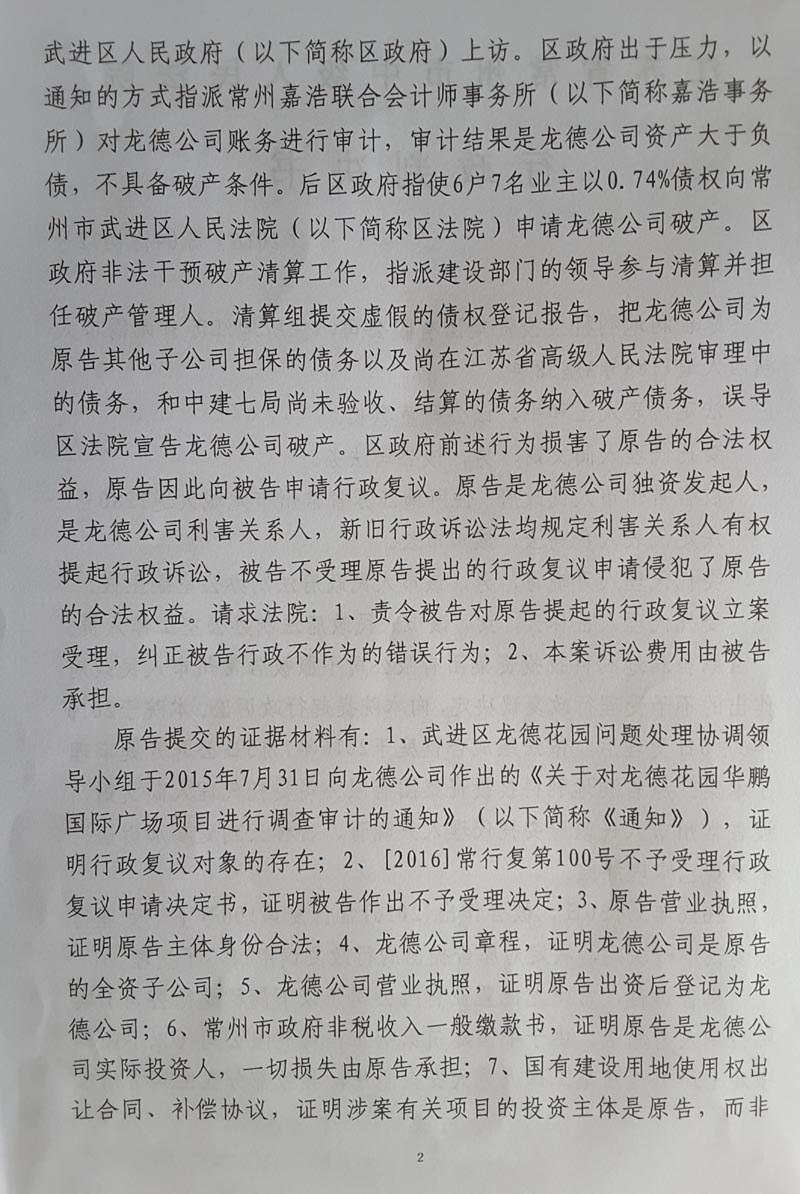 武进区人民政府（以下简称区政府）上访。区政府出于压力，以通知的方式指派常州嘉浩联合会计师事务所（以下简称嘉浩事务所）对龙德公司账务进行审计，审计结果是龙德公司资产大于负债，不具备破产条件。后区政府指使6户7名业主以0.74%债权向常州市武进区人民法院（以下简称区法院）申请龙德公司破产。区政府非法干预破产清算工作，指派建设部门的领导参与清算并担任破产管理人。清算组提交虚假的债权登记报告，把龙德公司为原告其他子公司担保的债务以及尚在江苏省高级人民法院审理中的债务，和中建七局尚未验收、结算的债务纳入破产债务，误导区法院宣告龙德公司破产。区政府前述行为损害了原告的合法权益，原告因此向被告申请行政复议。原告是龙德公司独资发起人，是龙德公司利害关系人，新旧行政诉讼法均规定利害关系人有权提起行政诉讼，被告不受理原告提出的行政复议申请侵犯了原告的合法权益。请求法院：1、责令被告对原告提起的行政复议立案受理，纠正被告行政不作为的错误行为；2、本案诉讼费用由被告承担。

原告提交的证据材料有：1、武进区龙德花园问题处理协调领导小组于2015年7月31日向龙德公司作出的《关于对龙德花园华鹏国际广场项目进行调查审计的通知》（以下简称《通知》），证明行政复议对象的存在；2、[2016]常行复第100号不予受理行政复议申请决定书，证明被告作出不予受理决定；3、原告营业执照，证明原告主体身份合法；4、龙德公司章程，证明龙德公司是原告的全资子公司；5、龙德公司营业执照，证明原告出资后登记为龙德公司；6、常州市政府非税收入一般缴款书，证明原告是龙德公司实际投资人，一切损失由原告承担；7、国有建设用地使用权出让合同、补偿协议，证明涉案有关项目的投资主体是原告，而非

2